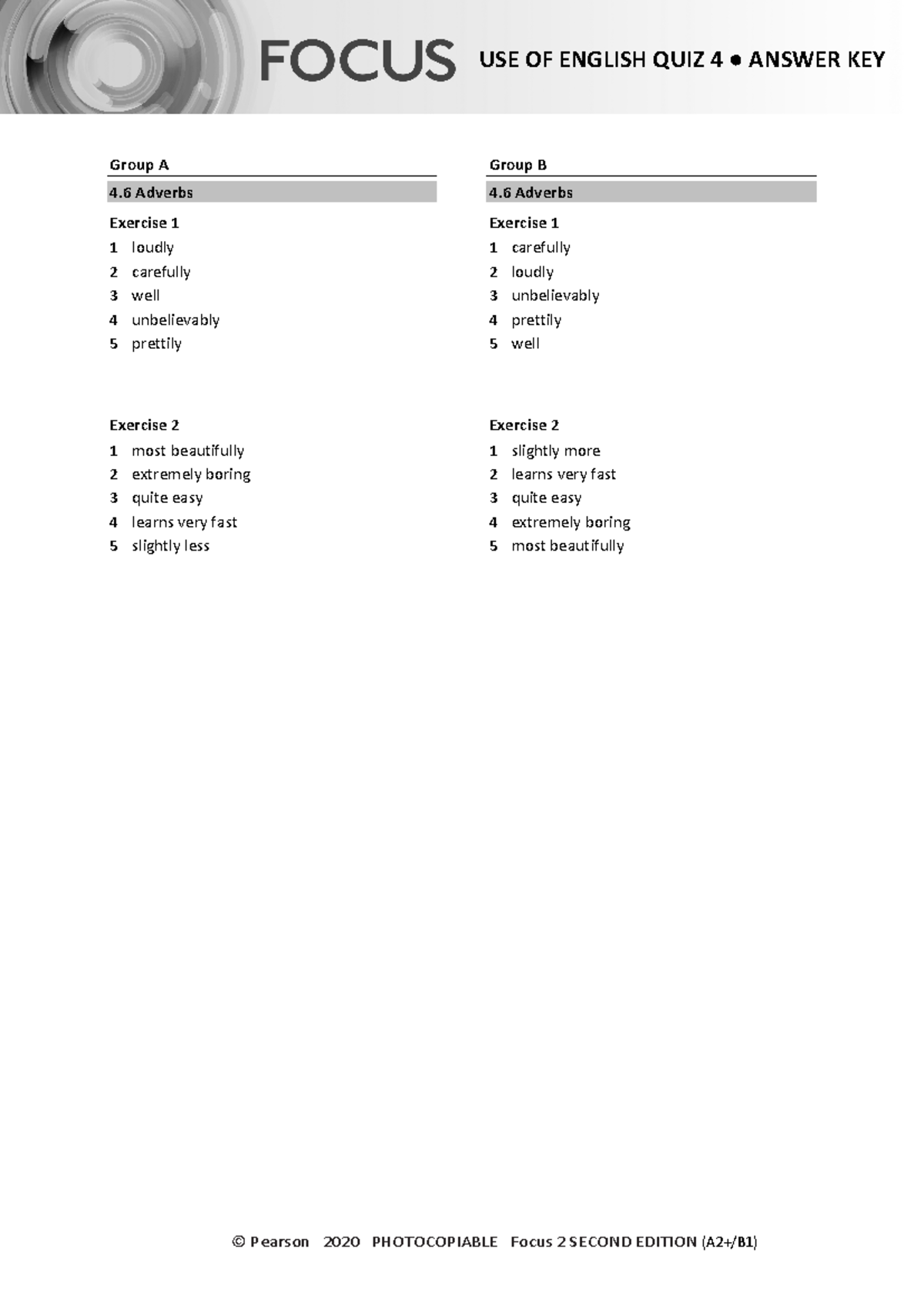 FOCUS USE OF ENGLISH QUIZ 4 ● ANSWER KEY

Group A

4.6 Adverbs

Exercise 1

1 loudly
2 carefully
3 well
4 unbelievably
5 prettily

Exercise 2

1 most beautifully
2 extremely boring
3 quite easy
4 learns very fast
5 slightly less

Group B

4.6 Adverbs

Exercise 1

1 carefully
2 loudly
3 unbelievably
4 prettily
5 well

Exercise 2

1 slightly more
2 learns very fast
3 quite easy
4 extremely boring
5 most beautifully

© Pearson 2020 PHOTOCOPIABLE Focus 2 SECOND EDITION (A2+/B1)